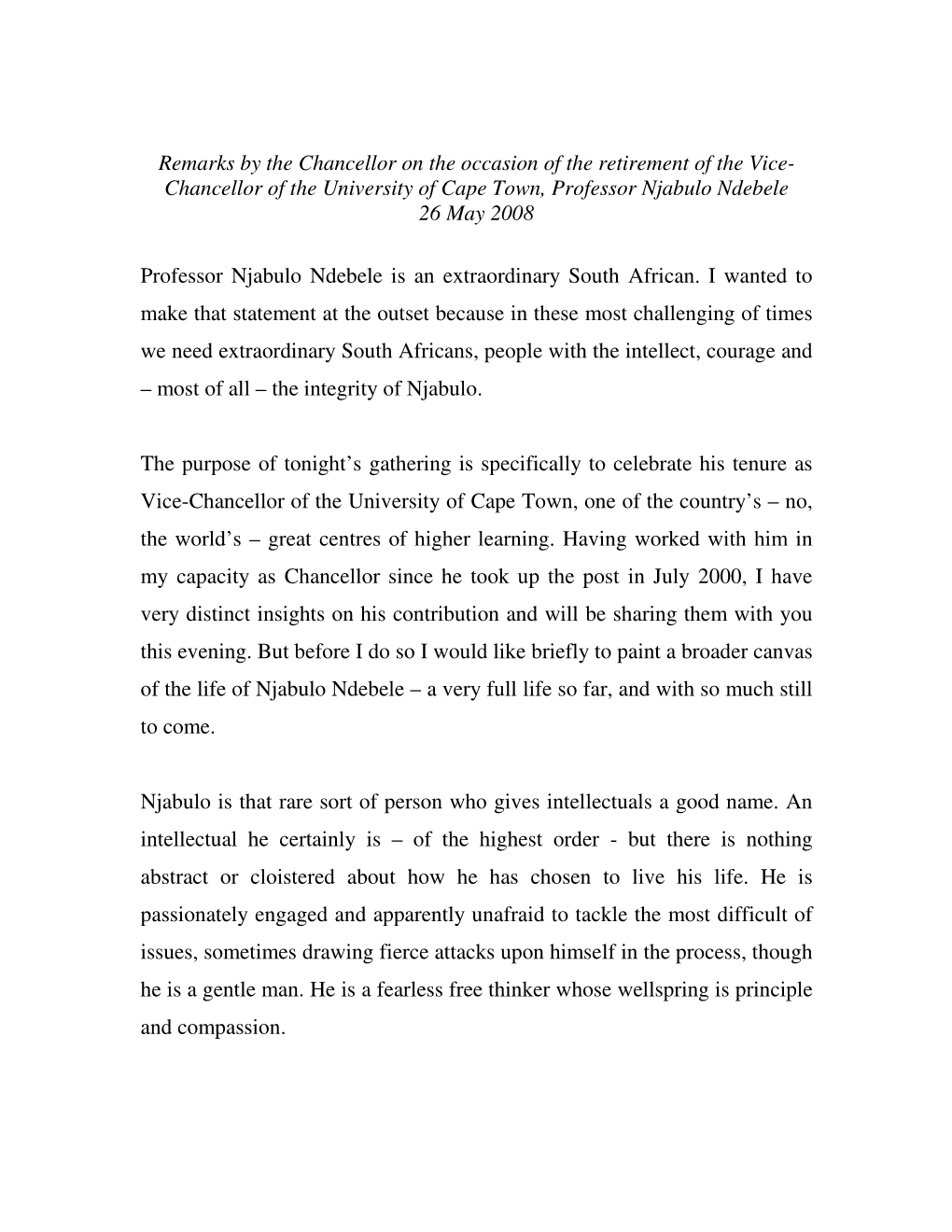 Remarks by the Chancellor on the occasion of the retirement of the Vice-Chancellor of the University of Cape Town, Professor Njabulo Ndebele
26 May 2008

Professor Njabulo Ndebele is an extraordinary South African. I wanted to make that statement at the outset because in these most challenging of times we need extraordinary South Africans, people with the intellect, courage and – most of all – the integrity of Njabulo.

The purpose of tonight’s gathering is specifically to celebrate his tenure as Vice-Chancellor of the University of Cape Town, one of the country’s – no, the world’s – great centres of higher learning. Having worked with him in my capacity as Chancellor since he took up the post in July 2000, I have very distinct insights on his contribution and will be sharing them with you this evening. But before I do so I would like briefly to paint a broader canvas of the life of Njabulo Ndebele – a very full life so far, and with so much still to come.

Njabulo is that rare sort of person who gives intellectuals a good name. An intellectual he certainly is – of the highest order - but there is nothing abstract or cloistered about how he has chosen to live his life. He is passionately engaged and apparently unafraid to tackle the most difficult of issues, sometimes drawing fierce attacks upon himself in the process, though he is a gentle man. He is a fearless free thinker whose wellspring is principle and compassion.